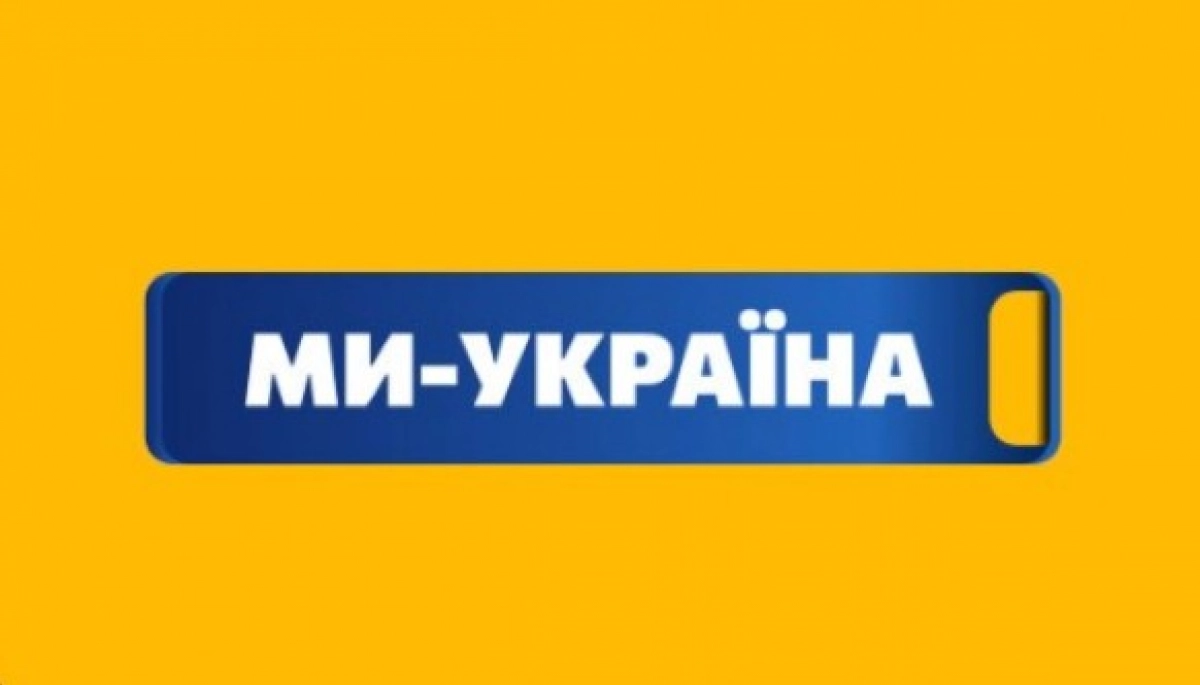 МИ-УКРАЇНА